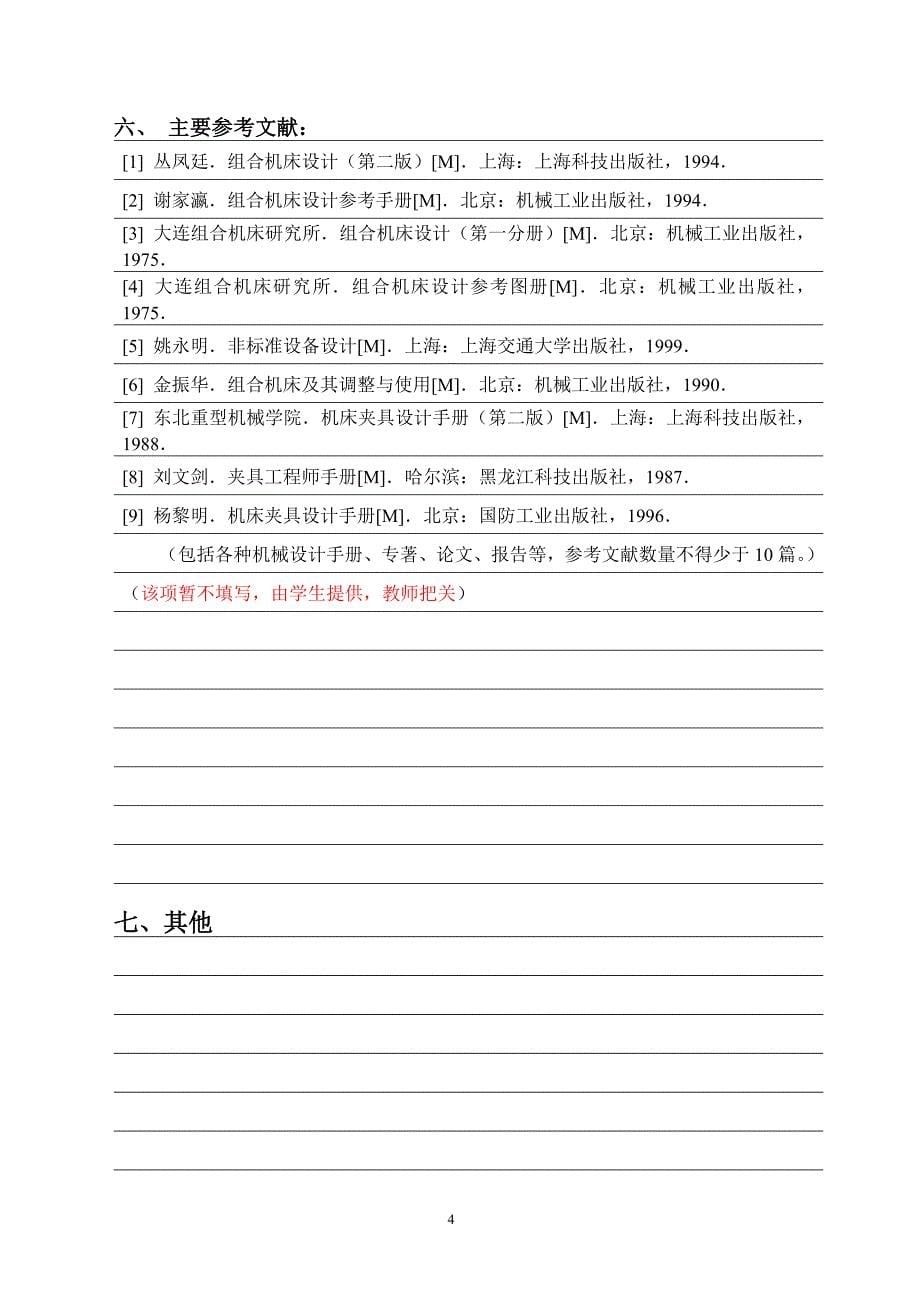 六、 主要参考文献：

[1] 丛凤廷．组合机床设计（第二版）[M]．上海：上海科技出版社，1994．

[2] 谢家瀛．组合机床设计参考手册[M]．北京：机械工业出版社，1994．

[3] 大连组合机床研究所．组合机床设计（第一分册）[M]．北京：机械工业出版社，1975．

[4] 大连组合机床研究所．组合机床设计参考图册[M]．北京：机械工业出版社，1975．

[5] 姚永明．非标准设备设计[M]．上海：上海交通大学出版社，1999．

[6] 金振华．组合机床及其调整与使用[M]．北京：机械工业出版社，1990．

[7] 东北重型机械学院．机床夹具设计手册（第二版）[M]．上海：上海科技出版社，1988．

[8] 刘文剑．夹具工程师手册[M]．哈尔滨：黑龙江科技出版社，1987．

[9] 杨黎明．机床夹具设计手册[M]．北京：国防工业出版社，1996．

（包括各种机械设计手册、专著、论文、报告等，参考文献数量不得少于 10 篇。）

（该项暂不填写，由学生提供，教师把关）

七、其他

4